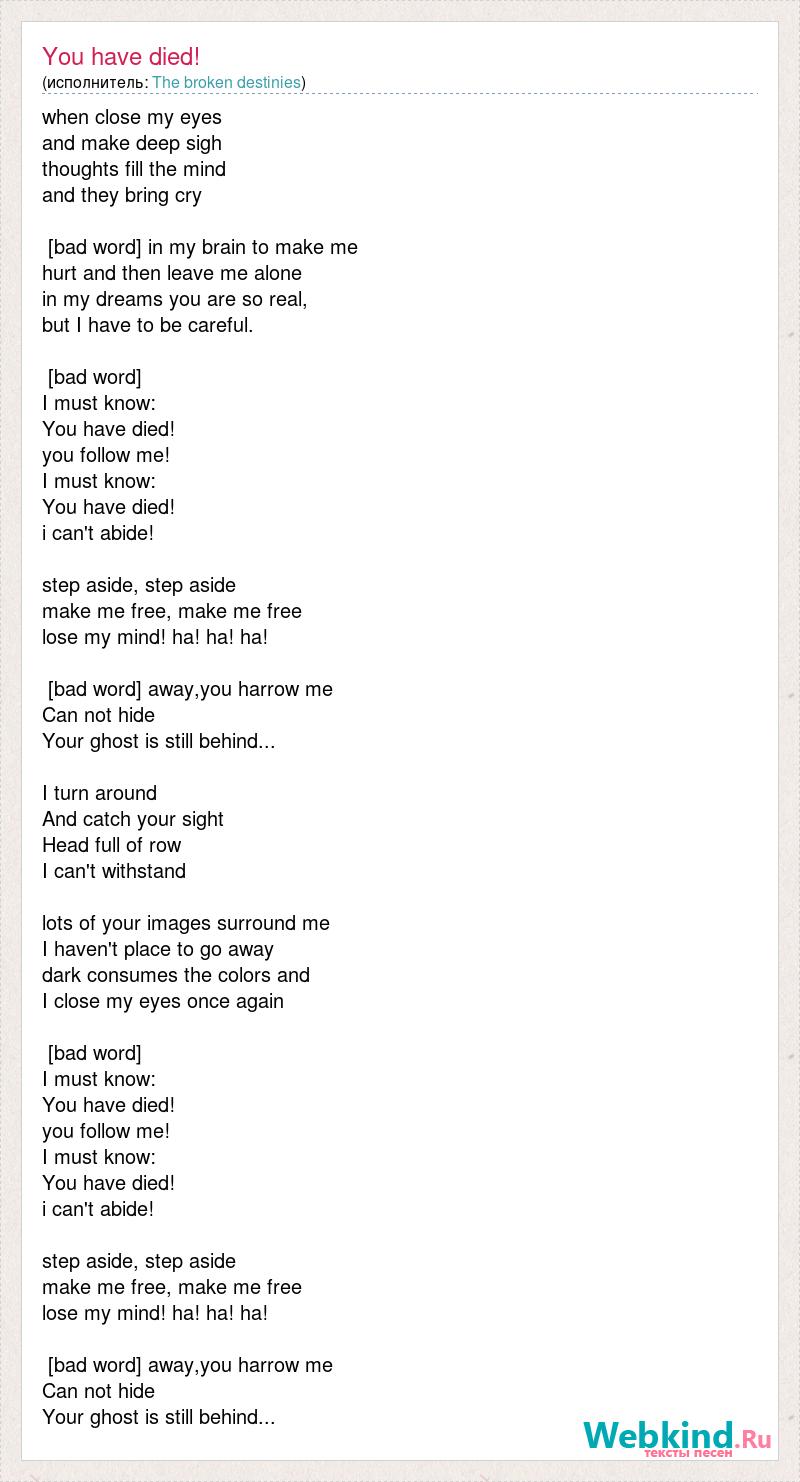 You have died!
(исполнитель: The broken destinies)

when close my eyes
and make deep sigh
thoughts fill the mind
and they bring cry

[bad word] in my brain to make me
hurt and then leave me alone
in my dreams you are so real,
but I have to be careful.

[bad word]
I must know:
You have died!
you follow me!
I must know:
You have died!
i can't abide!

step aside, step aside
make me free, make me free
lose my mind! ha! ha! ha!

[bad word] away,you harrow me
Can not hide
Your ghost is still behind...

I turn around
And catch your sight
Head full of row
I can't withstand

lots of your images surround me
I haven't place to go away
dark consumes the colors and
I close my eyes once again

[bad word]
I must know:
You have died!
you follow me!
I must know:
You have died!
i can't abide!

step aside, step aside
make me free, make me free
lose my mind! ha! ha! ha!

[bad word] away,you harrow me
Can not hide
Your ghost is still behind...

Webkind.Ru
тексты песен